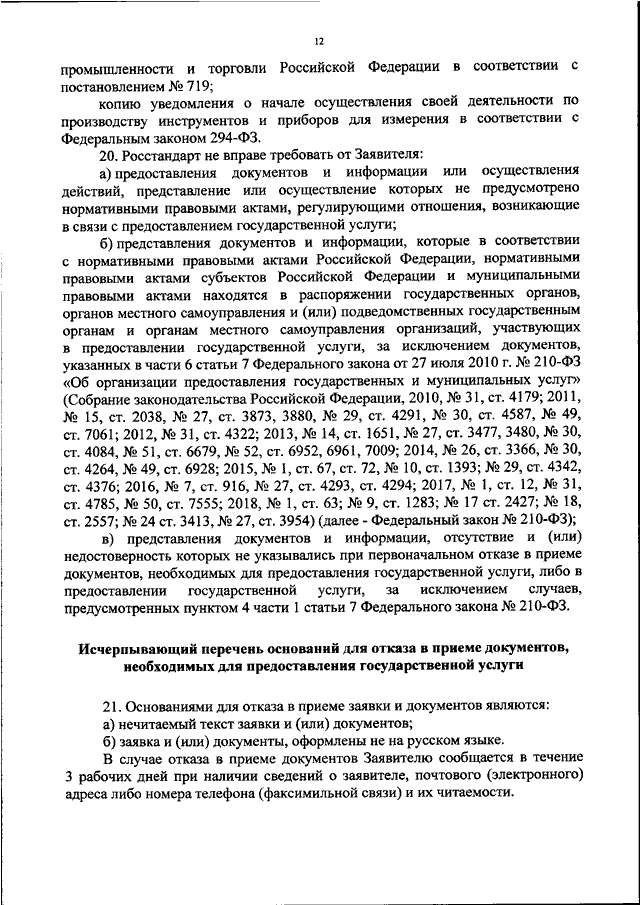 12

промышленности и торговли Российской Федерации в соответствии с постановлением № 719;

копию уведомления о начале осуществления своей деятельности по производству инструментов и приборов для измерения в соответствии с Федеральным законом 294-ФЗ.

20. Росстандарт не вправе требовать от Заявителя:

а) предоставления документов и информации или осуществления действий, представление или осуществление которых не предусмотрено нормативными правовыми актами, регулирующими отношения, возникающие в связи с предоставлением государственной услуги;

б) представления документов и информации, которые в соответствии с нормативными правовыми актами Российской Федерации, нормативными правовыми актами субъектов Российской Федерации и муниципальными правовыми актами находятся в распоряжении государственных органов, органов местного самоуправления и (или) подведомственных государственным органам и органам местного самоуправления организаций, участвующих в предоставлении государственной услуги, за исключением документов, указанных в части 6 статьи 7 Федерального закона от 27 июля 2010 г. № 210-ФЗ «Об организации предоставления государственных и муниципальных услуг» (Собрание законодательства Российской Федерации, 2010, № 31, ст. 4179; 2011, № 15, ст. 2038, № 27, ст. 3873, 3880, № 29, ст. 4291, № 30, ст. 4587, № 49, ст. 7061; 2012, № 31, ст. 4322; 2013, № 14, ст. 1651, № 27, ст. 3477, 3480, № 30, ст. 4084, № 51, ст. 6679, № 52, ст. 6952, 6961, 7009; 2014, № 26, ст. 3366, № 30, ст. 4264, № 49, ст. 6928; 2015, № 1, ст. 67, ст. 72, № 10, ст. 1393; № 29, ст. 4342, ст. 4376; 2016, № 7, ст. 916, № 27, ст. 4293, ст. 4294; 2017, № 1, ст. 12, № 31, ст. 4785, № 50, ст. 7555; 2018, № 1, ст. 63; № 9, ст. 1283; № 17 ст. 2427; № 18, ст. 2557; № 24 ст. 3413, № 27, ст. 3954) (далее - Федеральный закон № 210-ФЗ);

в) представления документов и информации, отсутствие и (или) недостоверность которых не указывались при первоначальном отказе в приеме документов, необходимых для предоставления государственной услуги, либо в предоставлении государственной услуги, за исключением случаев, предусмотренных пунктом 4 части 1 статьи 7 Федерального закона № 210-ФЗ.

Исчерпывающий перечень оснований для отказа в приеме документов, необходимых для предоставления государственной услуги

21. Основаниями для отказа в приеме заявки и документов являются:

а) нечитаемый текст заявки и (или) документов;

б) заявка и (или) документы, оформлены не на русском языке.

В случае отказа в приеме документов Заявителю сообщается в течение 3 рабочих дней при наличии сведений о заявителе, почтового (электронного) адреса либо номера телефона (факсимильной связи) и их читаемости.